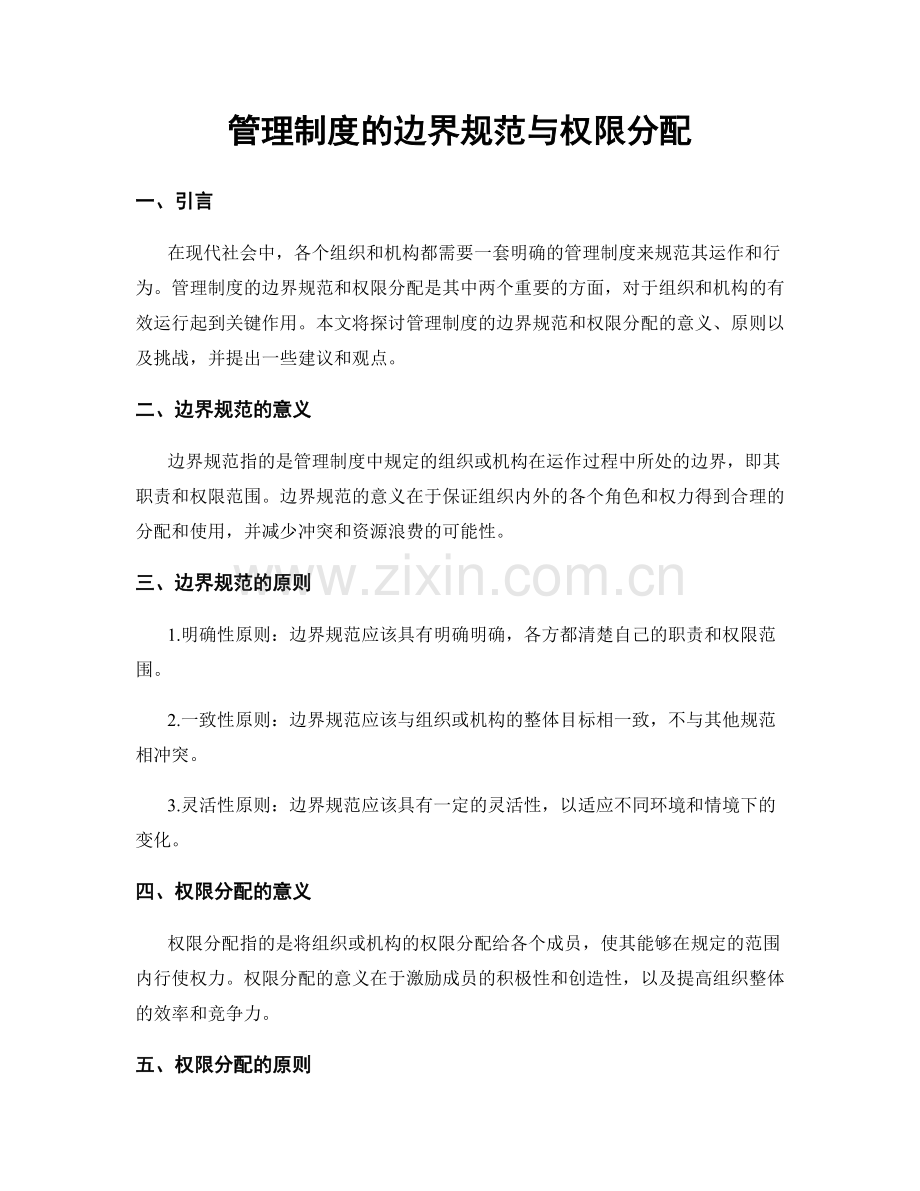 管理制度的边界规范与权限分配

一、引言

在现代社会中，各个组织和机构都需要一套明确的管理制度来规范其运作和行为。管理制度的边界规范和权限分配是其中两个重要的方面，对于组织和机构的有效运行起到关键作用。本文将探讨管理制度的边界规范和权限分配的意义、原则以及挑战，并提出一些建议和观点。

二、边界规范的意义

边界规范指的是管理制度中规定的组织或机构在运作过程中所处的边界，即其职责和权限范围。边界规范的意义在于保证组织内外的各个角色和权力得到合理的分配和使用，并减少冲突和资源浪费的可能性。

三、边界规范的原则

1.明确性原则：边界规范应该具有明确明确，各方都清楚自己的职责和权限范围。

2.一致性原则：边界规范应该与组织或机构的整体目标相一致，不与其他规范相冲突。

3.灵活性原则：边界规范应该具有一定的灵活性，以适应不同环境和情境下的变化。

四、权限分配的意义

权限分配指的是将组织或机构的权限分配给各个成员，使其能够在规定的范围内行使权力。权限分配的意义在于激励成员的积极性和创造性，以及提高组织整体的效率和竞争力。

五、权限分配的原则

www.zixin.com.cn